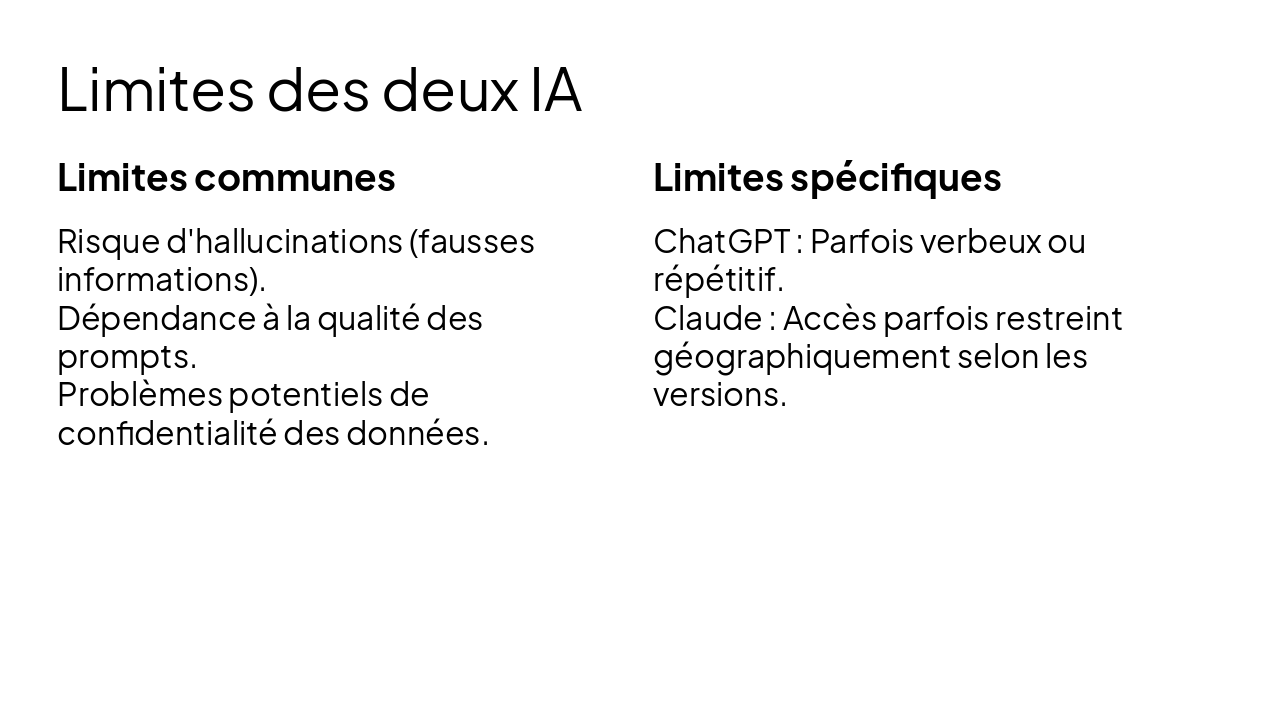 Limites des deux IA

Limites communes

Risque d'hallucinations (fausses informations).
Dépendance à la qualité des prompts.
Problèmes potentiels de confidentialité des données.

Limites spécifiques

ChatGPT : Parfois verbeux ou répétitif.
Claude : Accès parfois restreint géographiquement selon les versions.